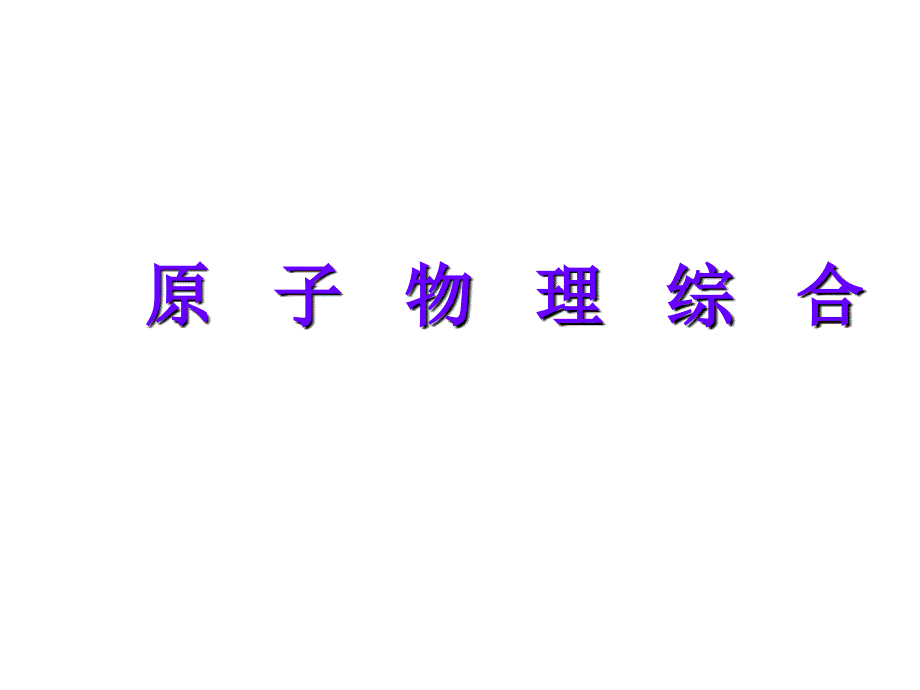 原 子 物 理 综 合